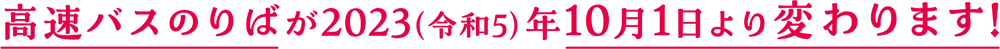 高速バスのりばが2023(令和5)年10月1日より変わります!